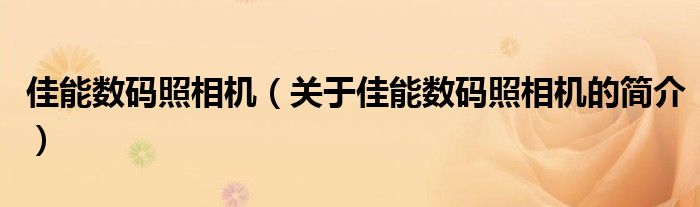 佳能数码照相机（关于佳能数码照相机的简介）